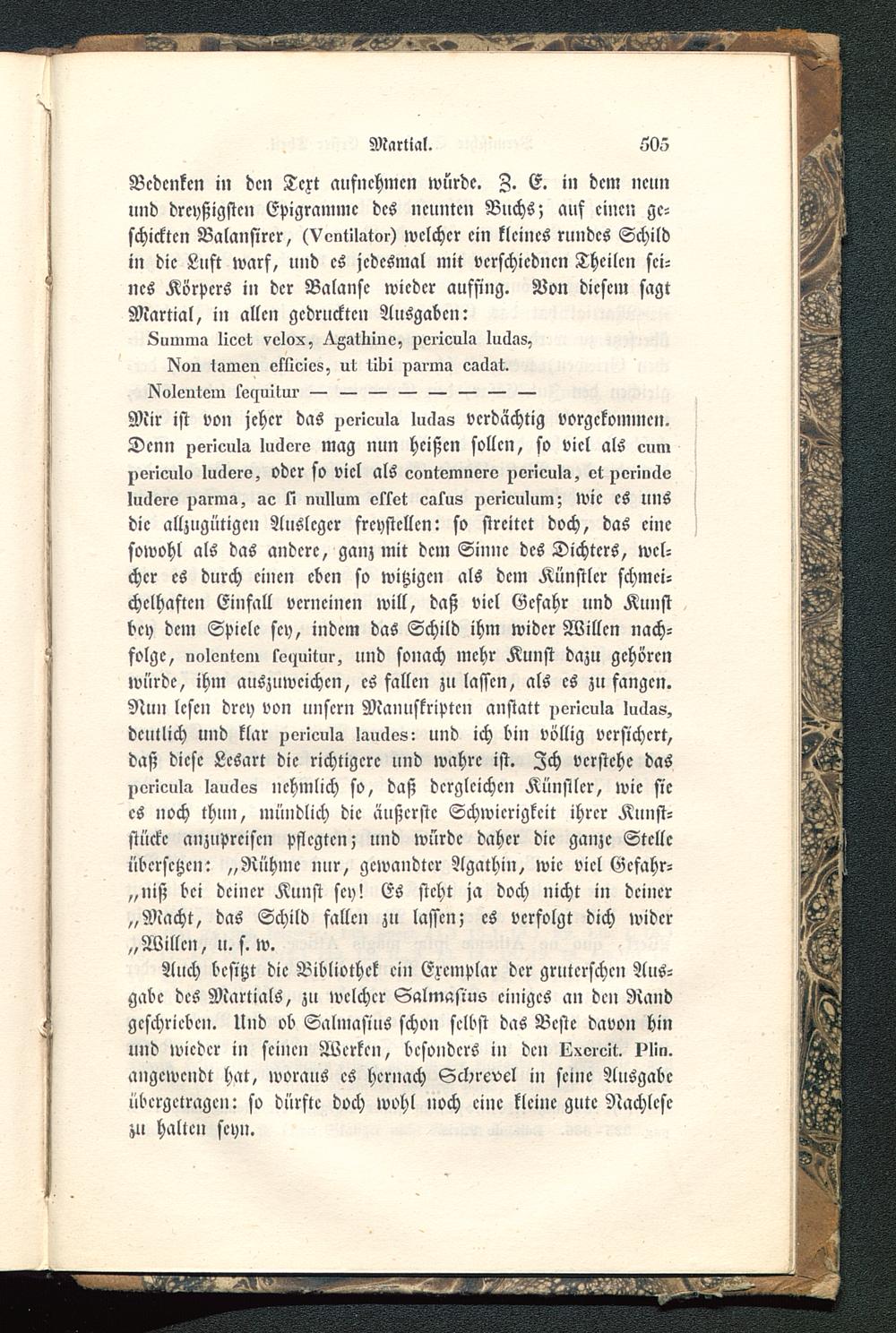 Martial. 505

Bedenken in den Text aufnehmen würde. Z. E. in dem neun und dreyßigsten Epigramme des neunten Buchs; auf einen geschickten Balansirer, (Ventilator) welcher ein kleines rundes Schild in die Luft warf, und es jedesmal mit verschiednen Theilen seines Körpers in der Balanse wieder auffing. Von diesem sagt Martial, in allen gedruckten Ausgaben:

Summa licet velox, Agathine, pericula ludas,
Non tamen efficies, ut tibi parma cadat.
Nolentem sequitur — — — — — — — —

Mir ist von jeher das pericula ludas verdächtig vorgekommen. Denn pericula ludere mag nun heißen sollen, so viel als cum periculo ludere, oder so viel als contemnere pericula, et perinde ludere parma, ac si nullum esset casus periculum; wie es uns die allzugütigen Ausleger freystellen: so streitet doch, das eine sowohl als das andere, ganz mit dem Sinne des Dichters, welcher es durch einen eben so witzigen als dem Künstler schmeichelhaften Einfall verneinen will, daß viel Gefahr und Kunst bey dem Spiele sey, indem das Schild ihm wider Willen nachfolge, nolentem sequitur, und sonach mehr Kunst dazu gehören würde, ihm auszuweichen, es fallen zu lassen, als es zu fangen. Nun lesen drey von unsern Manuskripten anstatt pericula ludas, deutlich und klar pericula laudes: und ich bin völlig versichert, daß diese Lesart die richtigere und wahre ist. Ich verstehe das pericula laudes nehmlich so, daß dergleichen Künstler, wie sie es noch thun, mündlich die äußerste Schwierigkeit ihrer Kunststücke anzupreisen pflegten; und würde daher die ganze Stelle übersetzen: „Rühme nur, gewandter Agathin, wie viel Gefahr„niß bei deiner Kunst sey! Es steht ja doch nicht in deiner „Macht, das Schild fallen zu lassen; es verfolgt dich wider „Willen, u. s. w.

Auch besitzt die Bibliothek ein Exemplar der gruterschen Ausgabe des Martials, zu welcher Salmasius einiges an den Rand geschrieben. Und ob Salmasius schon selbst das Beste davon hin und wieder in seinen Werken, besonders in den Exercit. Plin. angewendt hat, woraus es hernach Schrevel in seine Ausgabe übergetragen: so dürfte doch wohl noch eine kleine gute Nachlese zu halten seyn.